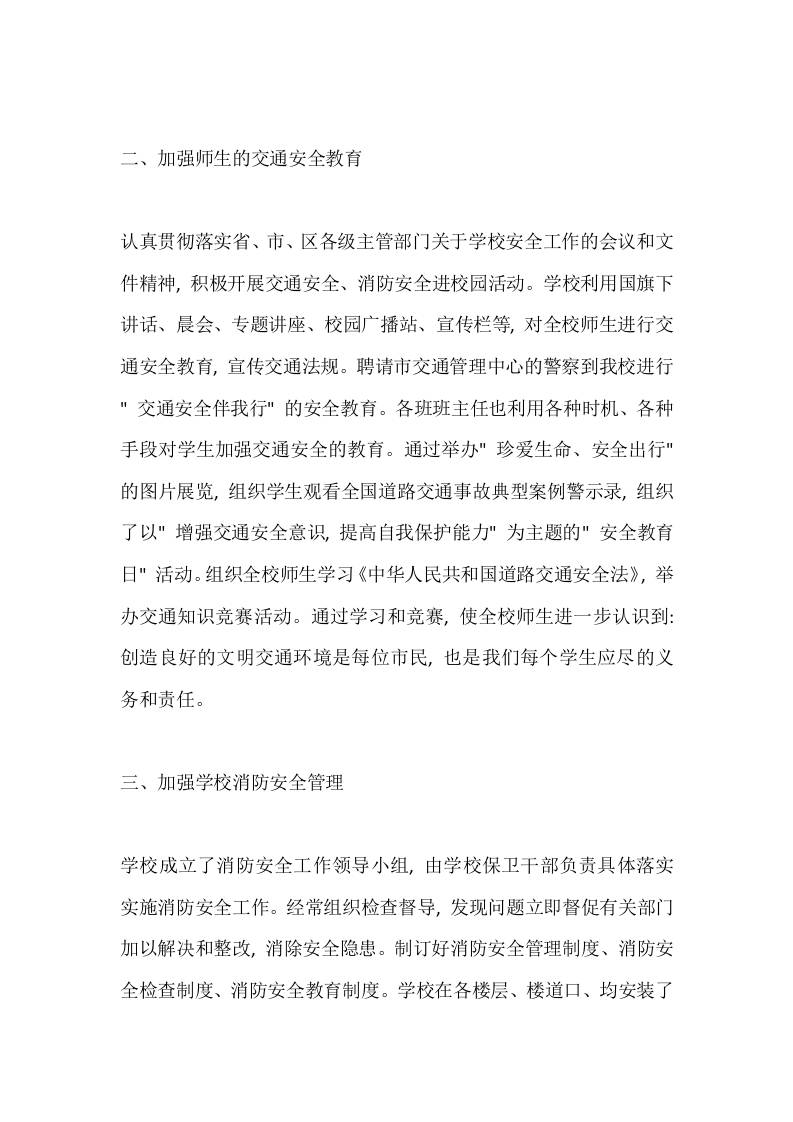 二、加强师生的交通安全教育

认真贯彻落实省、市、区各级主管部门关于学校安全工作的会议和文件精神, 积极开展交通安全、消防安全进校园活动。学校利用国旗下讲话、晨会、专题讲座、校园广播站、宣传栏等, 对全校师生进行交通安全教育, 宣传交通法规。聘请市交通管理中心的警察到我校进行" 交通安全伴我行" 的安全教育。各班班主任也利用各种时机、各种手段对学生加强交通安全的教育。通过举办" 珍爱生命、安全出行" 的图片展览, 组织学生观看全国道路交通事故典型案例警示录, 组织了以" 增强交通安全意识, 提高自我保护能力" 为主题的" 安全教育日" 活动。组织全校师生学习《中华人民共和国道路交通安全法》, 举办交通知识竞赛活动。通过学习和竞赛, 使全校师生进一步认识到: 创造良好的文明交通环境是每位市民, 也是我们每个学生应尽的义务和责任。

三、加强学校消防安全管理

学校成立了消防安全工作领导小组, 由学校保卫干部负责具体落实实施消防安全工作。经常组织检查督导, 发现问题立即督促有关部门加以解决和整改, 消除安全隐患。制订好消防安全管理制度、消防安全检查制度、消防安全教育制度。学校在各楼层、楼道口、均安装了